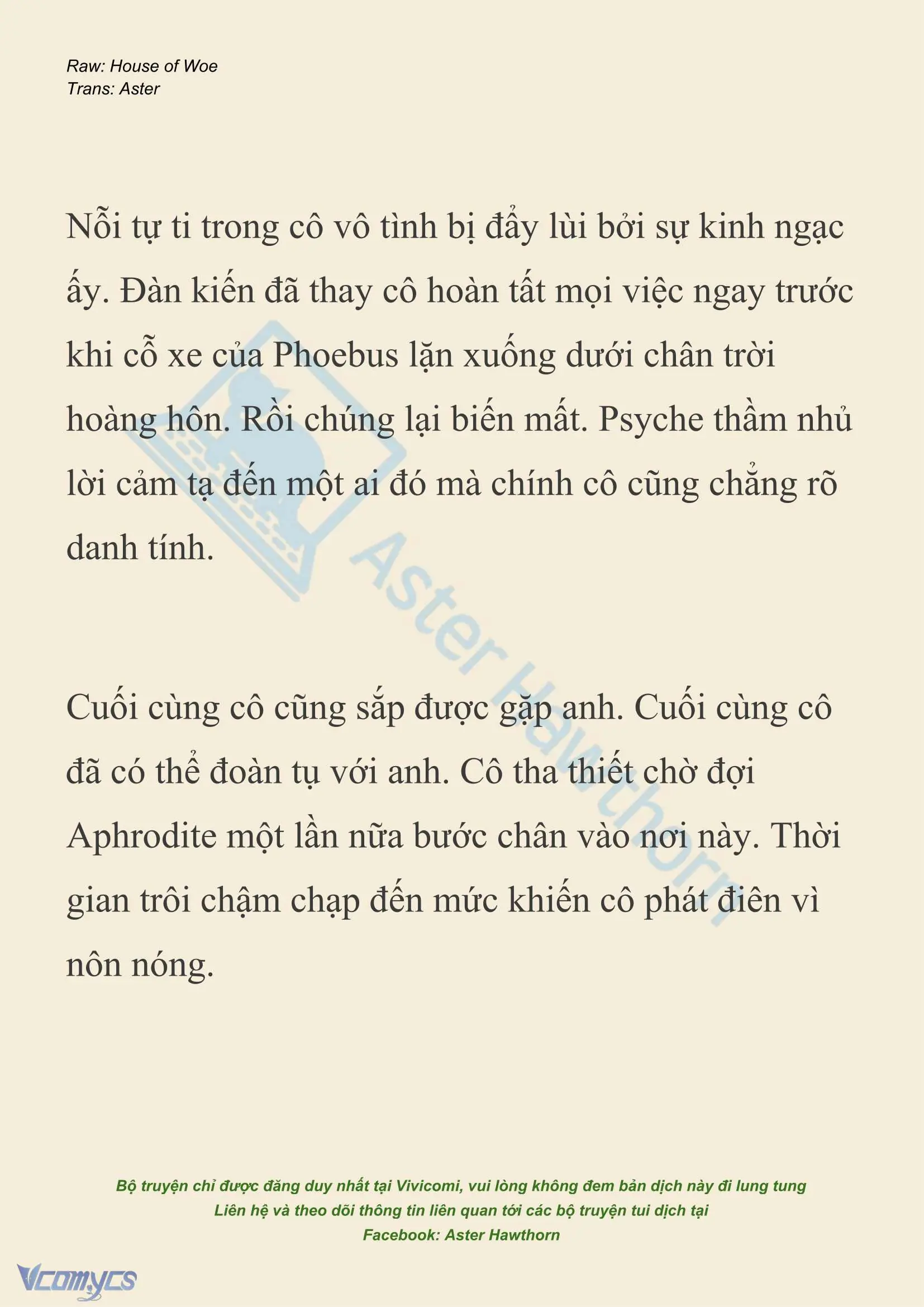 Raw: House of Woe
Trans: Aster

Nỗi tự ti trong cô vô tình bị đẩy lùi bởi sự kinh ngạc ấy. Đàn kiến đã thay cô hoàn tất mọi việc ngay trước khi cỗ xe của Phoebus lặn xuống dưới chân trời hoàng hôn. Rồi chúng lại biến mất. Psyche thầm nhủ lời cảm tạ đến một ai đó mà chính cô cũng chẳng rõ danh tính.

Aster Hawthorn

Cuối cùng cô cũng sắp được gặp anh. Cuối cùng cô đã có thể đoàn tụ với anh. Cô tha thiết chờ đợi Aphrodite một lần nữa bước chân vào nơi này. Thời gian trôi chậm chạp đến mức khiến cô phát điên vì nôn nóng.

Bộ truyện chỉ được đăng duy nhất tại Vivicomi, vui lòng không đem bản dịch này đi lung tung
Liên hệ và theo dõi thông tin liên quan tới các bộ truyện tui dịch tại
Facebook: Aster Hawthorn

Vcomycs